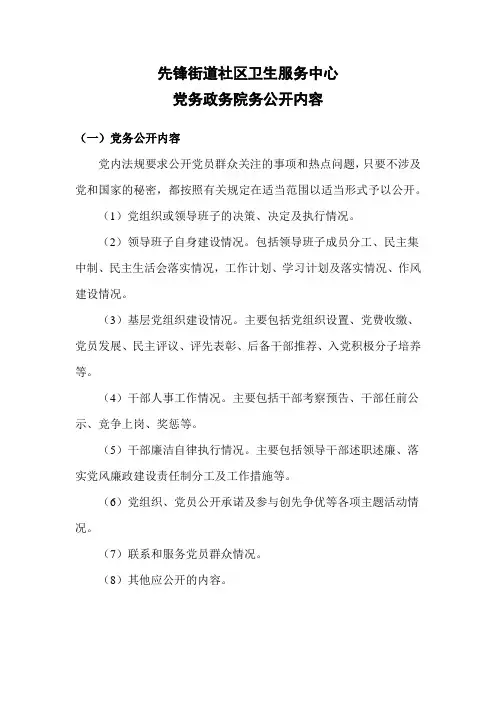 先锋街道社区卫生服务中心
党务政务院务公开内容

（一）党务公开内容

党内法规要求公开党员群众关注的事项和热点问题，只要不涉及党和国家的秘密，都按照有关规定在适当范围以适当形式予以公开。

（1）党组织或领导班子的决策、决定及执行情况。

（2）领导班子自身建设情况。包括领导班子成员分工、民主集中制、民主生活会落实情况，工作计划、学习计划及落实情况、作风建设情况。

（3）基层党组织建设情况。主要包括党组织设置、党费收缴、党员发展、民主评议、评先表彰、后备干部推荐、入党积极分子培养等。

（4）干部人事工作情况。主要包括干部考察预告、干部任前公示、竞争上岗、奖惩等。

（5）干部廉洁自律执行情况。主要包括领导干部述职述廉、落实党风廉政建设责任制分工及工作措施等。

（6）党组织、党员公开承诺及参与创先争优等各项主题活动情况。

（7）联系和服务党员群众情况。

（8）其他应公开的内容。